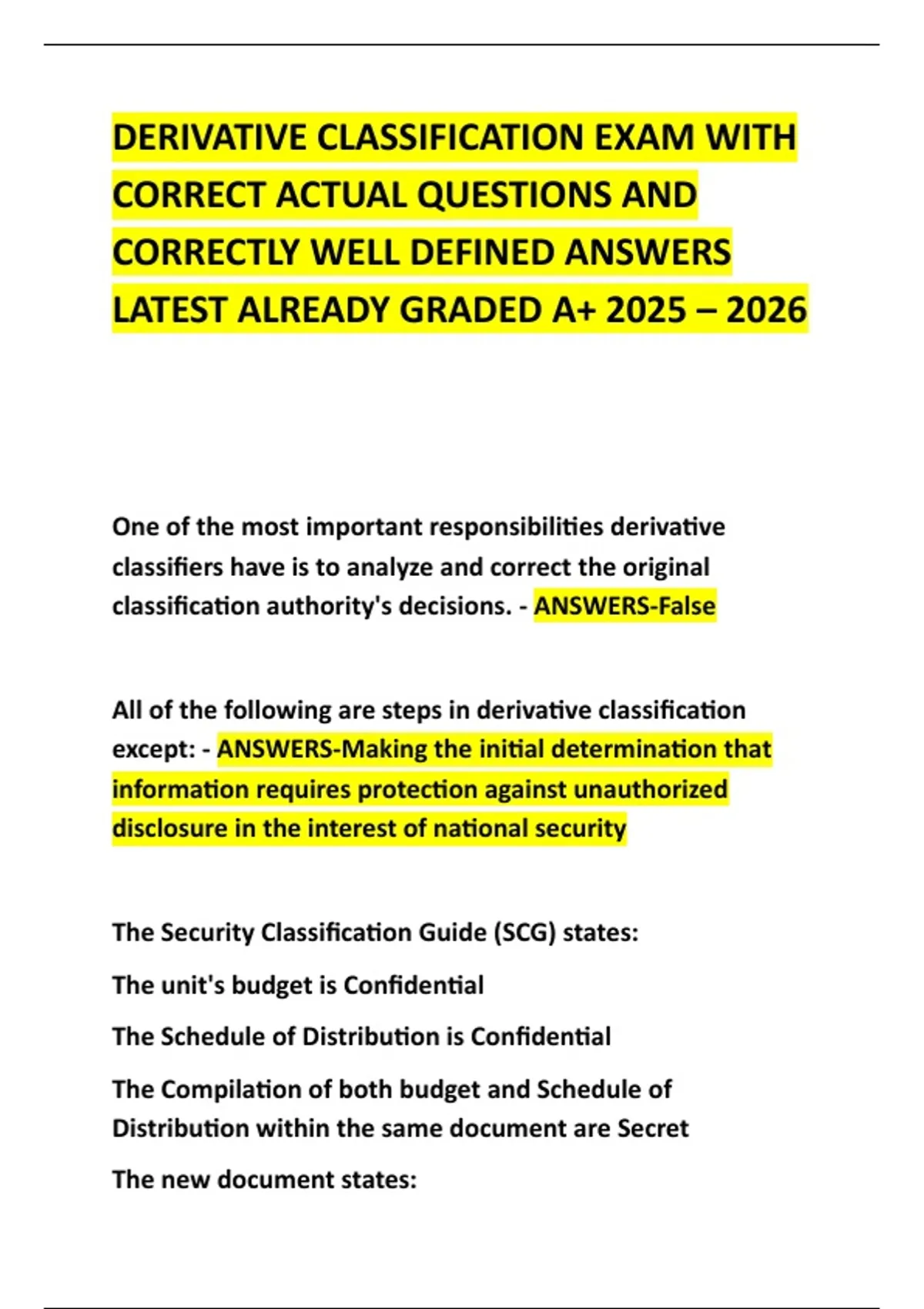 DERIVATIVE CLASSIFICATION EXAM WITH CORRECT ACTUAL QUESTIONS AND CORRECTLY WELL DEFINED ANSWERS LATEST ALREADY GRADED A+ 2025 – 2026

One of the most important responsibilities derivative classifiers have is to analyze and correct the original classification authority's decisions. - ANSWERS-False

All of the following are steps in derivative classification except: - ANSWERS-Making the initial determination that information requires protection against unauthorized disclosure in the interest of national security

The Security Classification Guide (SCG) states:

The unit's budget is Confidential

The Schedule of Distribution is Confidential

The Compilation of both budget and Schedule of Distribution within the same document are Secret

The new document states: